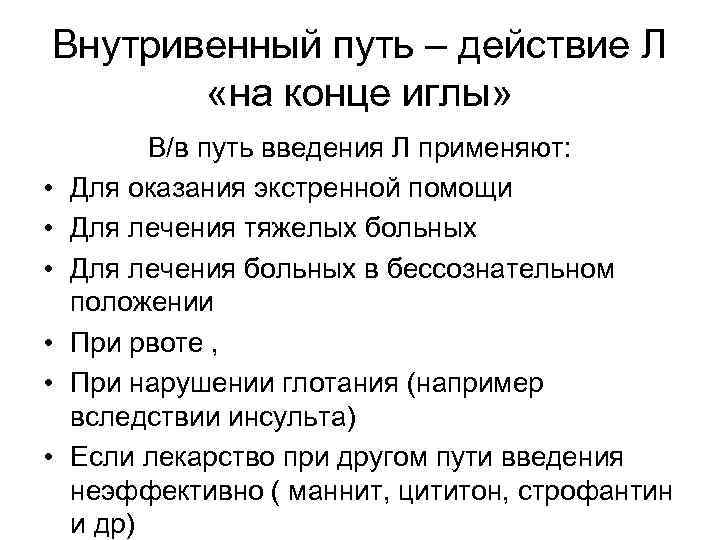 Внутривенный путь – действие Л «на конце иглы»

В/в путь введения Л применяют:

• Для оказания экстренной помощи
• Для лечения тяжелых больных
• Для лечения больных в бессознательном положении
• При рвоте ,
• При нарушении глотания (например вследствии инсульта)
• Если лекарство при другом пути введения неэффективно ( маннит, цититон, строфантин и др)